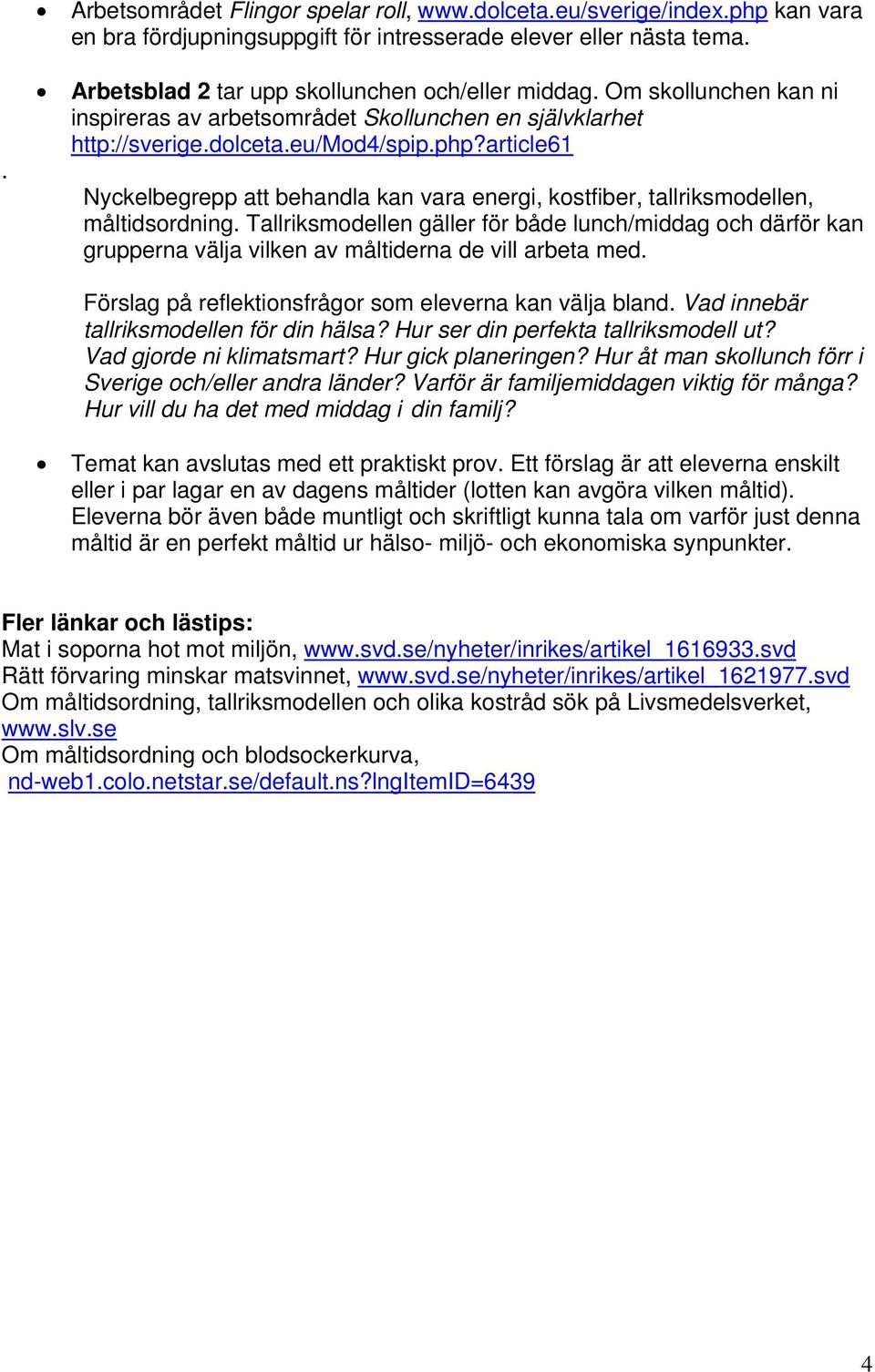 • Arbetsområdet Flingor spelar roll, www.dolceta.eu/sverige/index.php kan vara en bra fördjupningsuppgift för intresserade elever eller nästa tema.

• Arbetsblad 2 tar upp skollunchen och/eller middag. Om skollunchen kan ni inspireras av arbetsområdet Skollunchen en självklarhet http://sverige.dolceta.eu/Mod4/spip.php?article61

. Nyckelbegrepp att behandla kan vara energi, kostfiber, tallriksmodellen, måltidsordning. Tallriksmodellen gäller för både lunch/middag och därför kan grupperna välja vilken av måltiderna de vill arbeta med.

Förslag på reflektionsfrågor som eleverna kan välja bland. Vad innebär tallriksmodellen för din hälsa? Hur ser din perfekta tallriksmodell ut? Vad gjorde ni klimatsmart? Hur gick planeringen? Hur åt man skollunch förr i Sverige och/eller andra länder? Varför är familjemiddagen viktig för många? Hur vill du ha det med middag i din familj?

• Temat kan avslutas med ett praktiskt prov. Ett förslag är att eleverna enskilt eller i par lagar en av dagens måltider (lotten kan avgöra vilken måltid). Eleverna bör även både muntligt och skriftligt kunna tala om varför just denna måltid är en perfekt måltid ur hälso- miljö- och ekonomiska synpunkter.

Fler länkar och lästips:
Mat i soporna hot mot miljön, www.svd.se/nyheter/inrikes/artikel_1616933.svd
Rätt förvaring minskar matsvinnet, www.svd.se/nyheter/inrikes/artikel_1621977.svd
Om måltidsordning, tallriksmodellen och olika kostråd sök på Livsmedelsverket, www.slv.se
Om måltidsordning och blodsockerkurva, nd-web1.colo.netstar.se/default.ns?lngItemID=6439

4